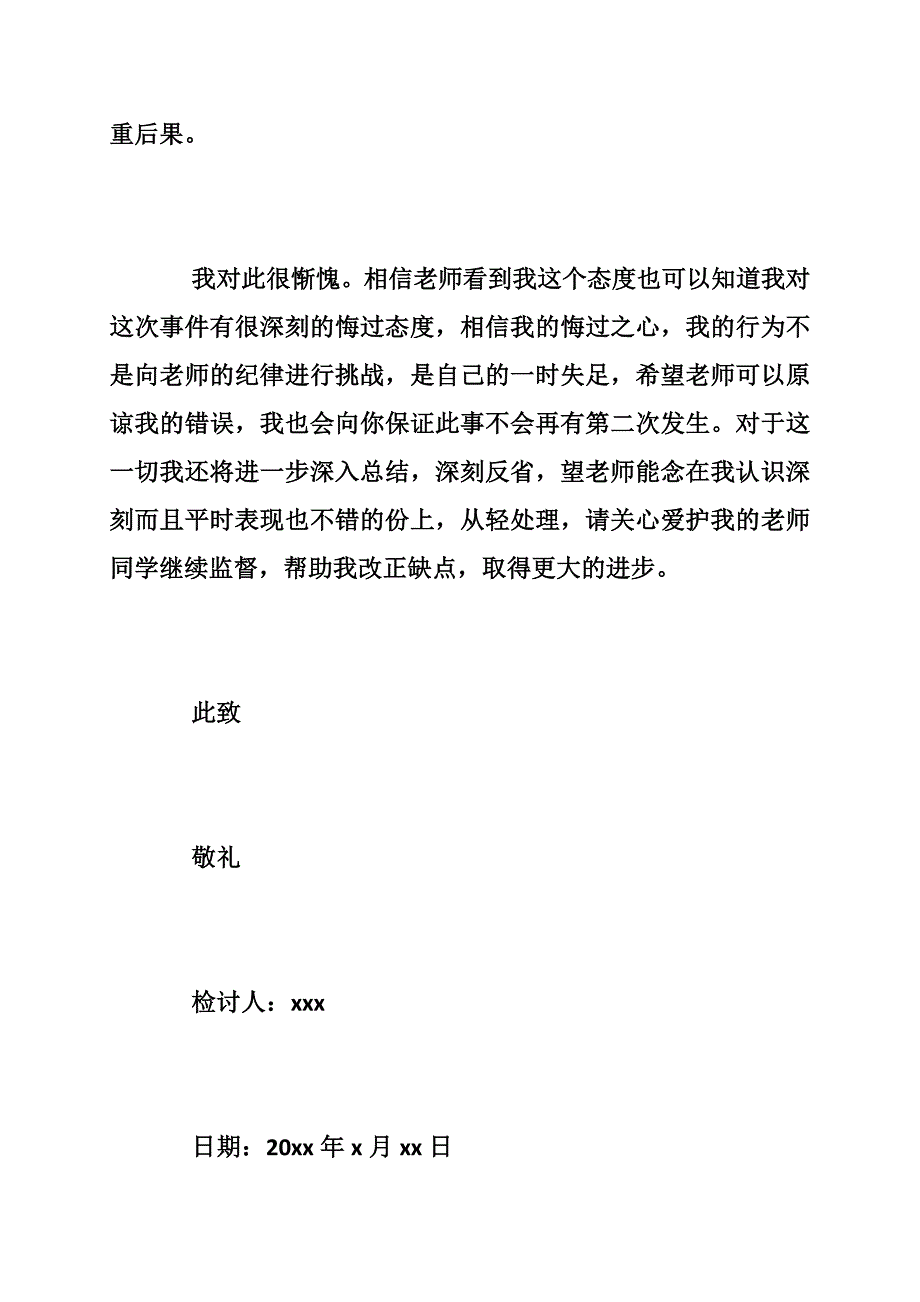 重后果。

我对此很惭愧。相信老师看到我这个态度也可以知道我对这次事件有很深刻的悔过态度，相信我的悔过之心，我的行为不是向老师的纪律进行挑战，是自己的一时失足，希望老师可以原谅我的错误，我也会向你保证此事不会再有第二次发生。对于这一切我还将进一步深入总结，深刻反省，望老师能念在我认识深刻而且平时表现也不错的份上，从轻处理，请关心爱护我的老师同学继续监督，帮助我改正缺点，取得更大的进步。

此致

敬礼

检讨人：xxx

日期：20xx 年 x 月 xx 日